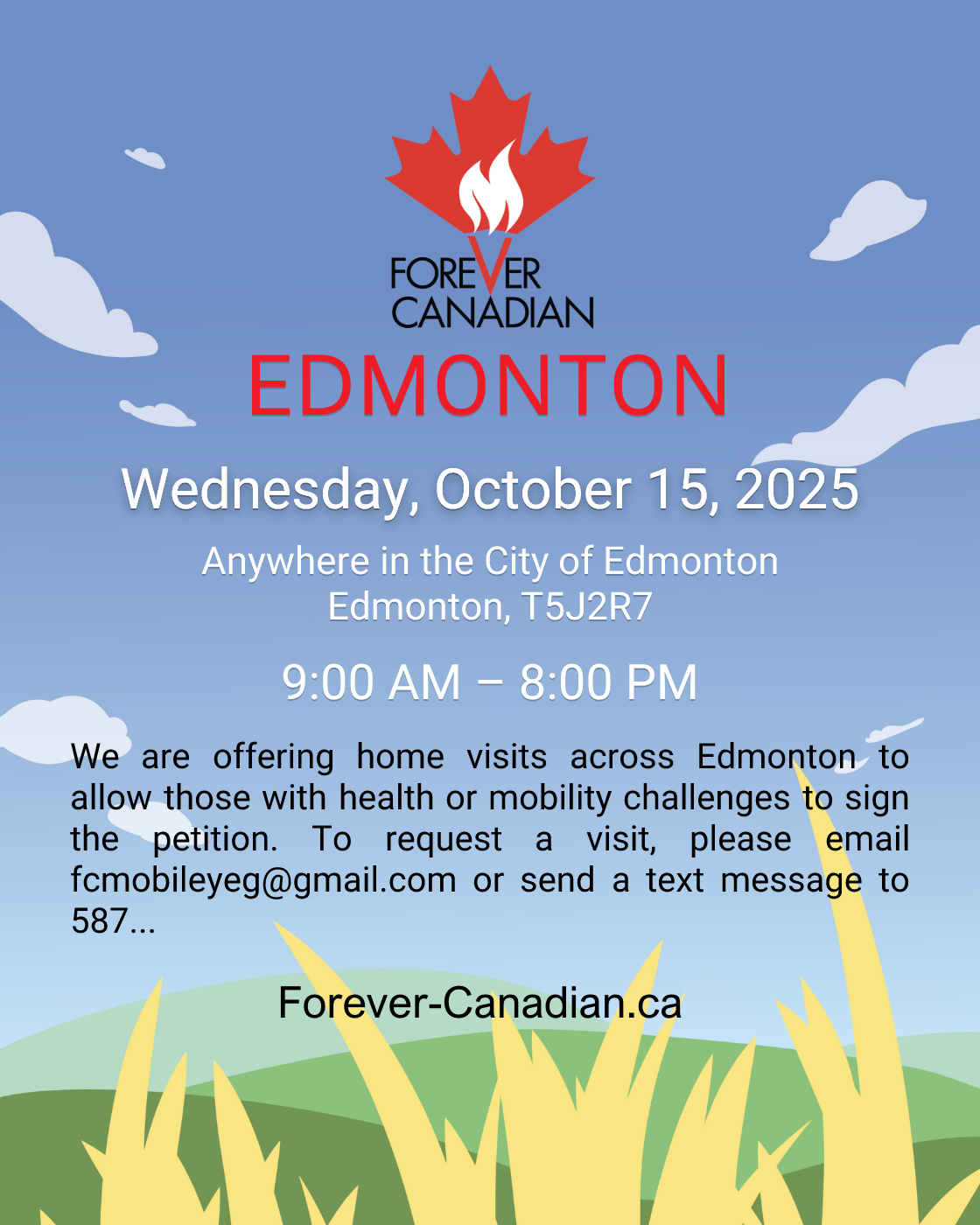 FOREVER
CANADIAN

EDMONTON

Wednesday, October 15, 2025

Anywhere in the City of Edmonton
Edmonton, T5J2R7

9:00 AM – 8:00 PM

We are offering home visits across Edmonton to allow those with health or mobility challenges to sign the petition. To request a visit, please email fcmobileyeg@gmail.com or send a text message to 587...

Forever-Canadian.ca